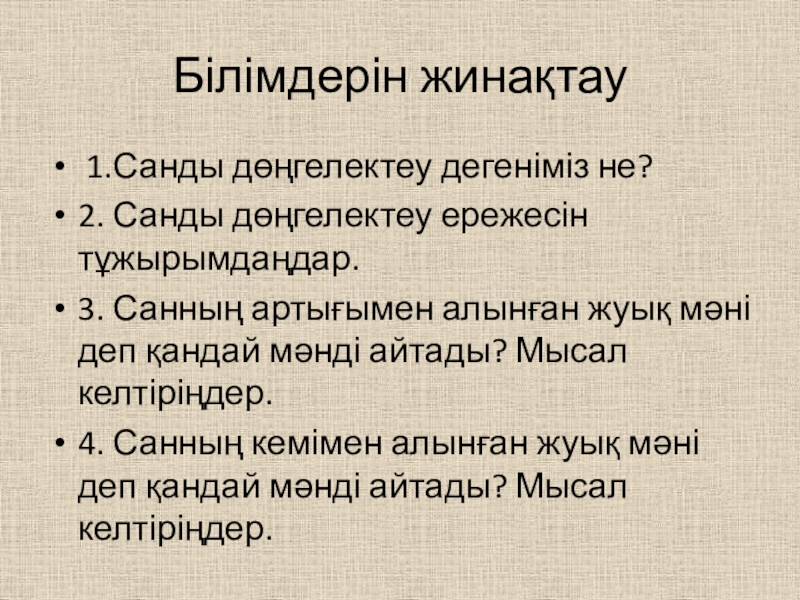 Білімдерін жинақтау

• 1.Санды дөңгелектеу дегеніміз не?
• 2. Санды дөңгелектеу ережесін тұжырымдаңдар.
• 3. Санның артығымен алынған жуық мәні деп қандай мәнді айтады? Мысал келтіріңдер.
• 4. Санның кемімен алынған жуық мәні деп қандай мәнді айтады? Мысал келтіріңдер.